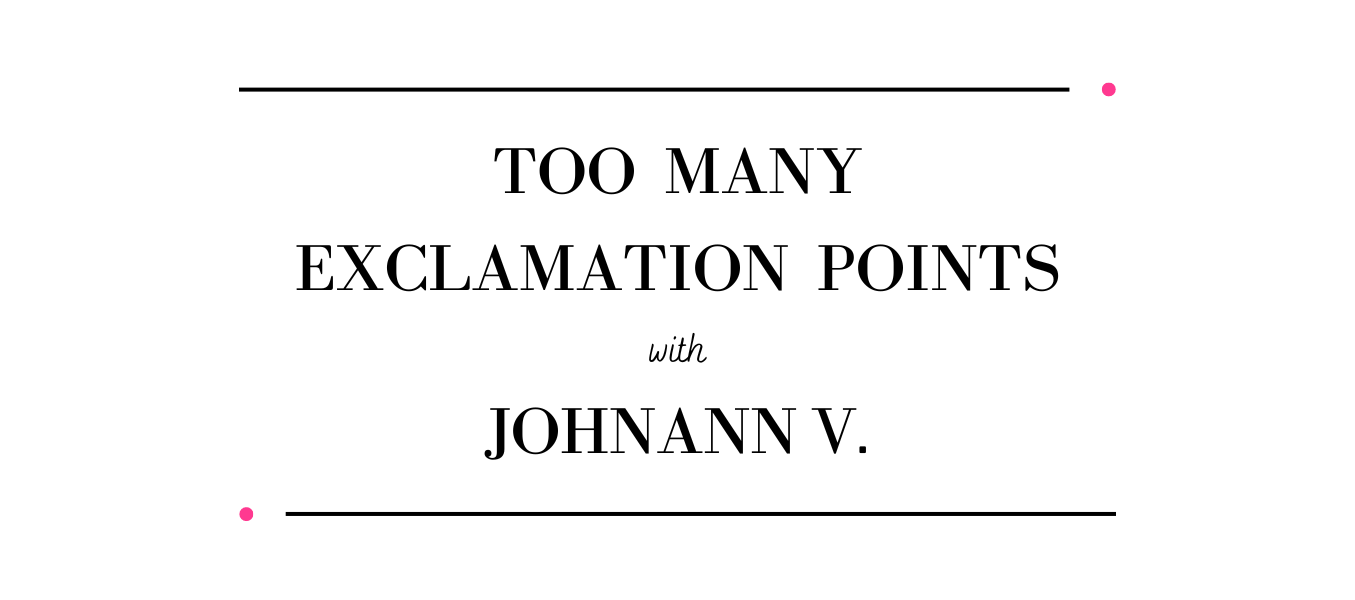 TOO MANY EXCLAMATION POINTS

with

JOHNANN V.